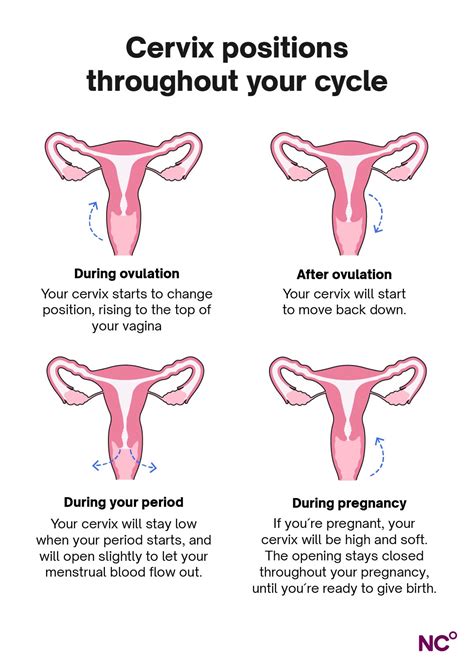 Cervix positions throughout your cycle

During ovulation
Your cervix starts to change position, rising to the top of your vagina

After ovulation
Your cervix will start to move back down.

During your period
Your cervix will stay low when your period starts, and will open slightly to let your menstrual blood flow out.

During pregnancy
If you´re pregnant, your cervix will be high and soft. The opening stays closed throughout your pregnancy, until you´re ready to give birth.

NC°